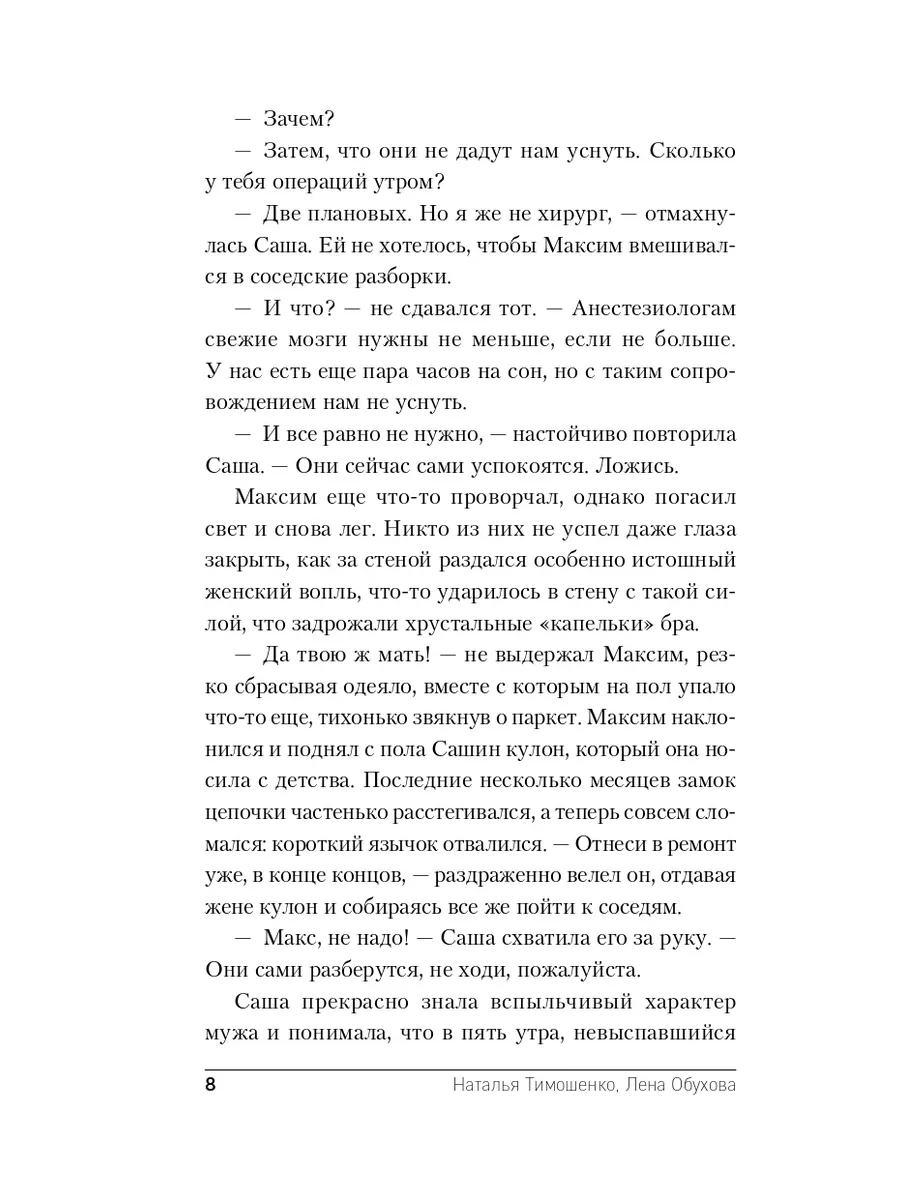 — Зачем?

— Затем, что они не дадут нам уснуть. Сколько у тебя операций утром?

— Две плановых. Но я же не хирург, — отмахнулась Саша. Ей не хотелось, чтобы Максим вмешивался в соседские разборки.

— И что? — не сдавался тот. — Анестезиологам свежие мозги нужны не меньше, если не больше. У нас есть еще пара часов на сон, но с таким сопровождением нам не уснуть.

— И все равно не нужно, — настойчиво повторила Саша. — Они сейчас сами успокоятся. Ложись.

Максим еще что-то проворчал, однако погасил свет и снова лег. Никто из них не успел даже глаза закрыть, как за стеной раздался особенно истошный женский вопль, что-то ударилось в стену с такой силой, что задрожали хрустальные «капельки» бра.

— Да твою ж мать! — не выдержал Максим, резко сбрасывая одеяло, вместе с которым на пол упало что-то еще, тихонько звякнув о паркет. Максим наклонился и поднял с пола Сашин кулон, который она носила с детства. Последние несколько месяцев замок цепочки частенько расстегивался, а теперь совсем сломался: короткий язычок отвалился. — Отнеси в ремонт уже, в конце концов, — раздраженно велел он, отдавая жене кулон и собираясь все же пойти к соседям.

— Макс, не надо! — Саша схватила его за руку. — Они сами разберутся, не ходи, пожалуйста.

Саша прекрасно знала вспыльчивый характер мужа и понимала, что в пять утра, невыспавшийся

8 Наталья Тимошенко, Лена Обухова